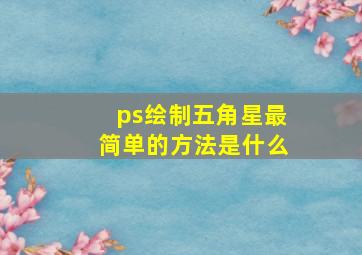 ps绘制五角星最简单的方法是什么